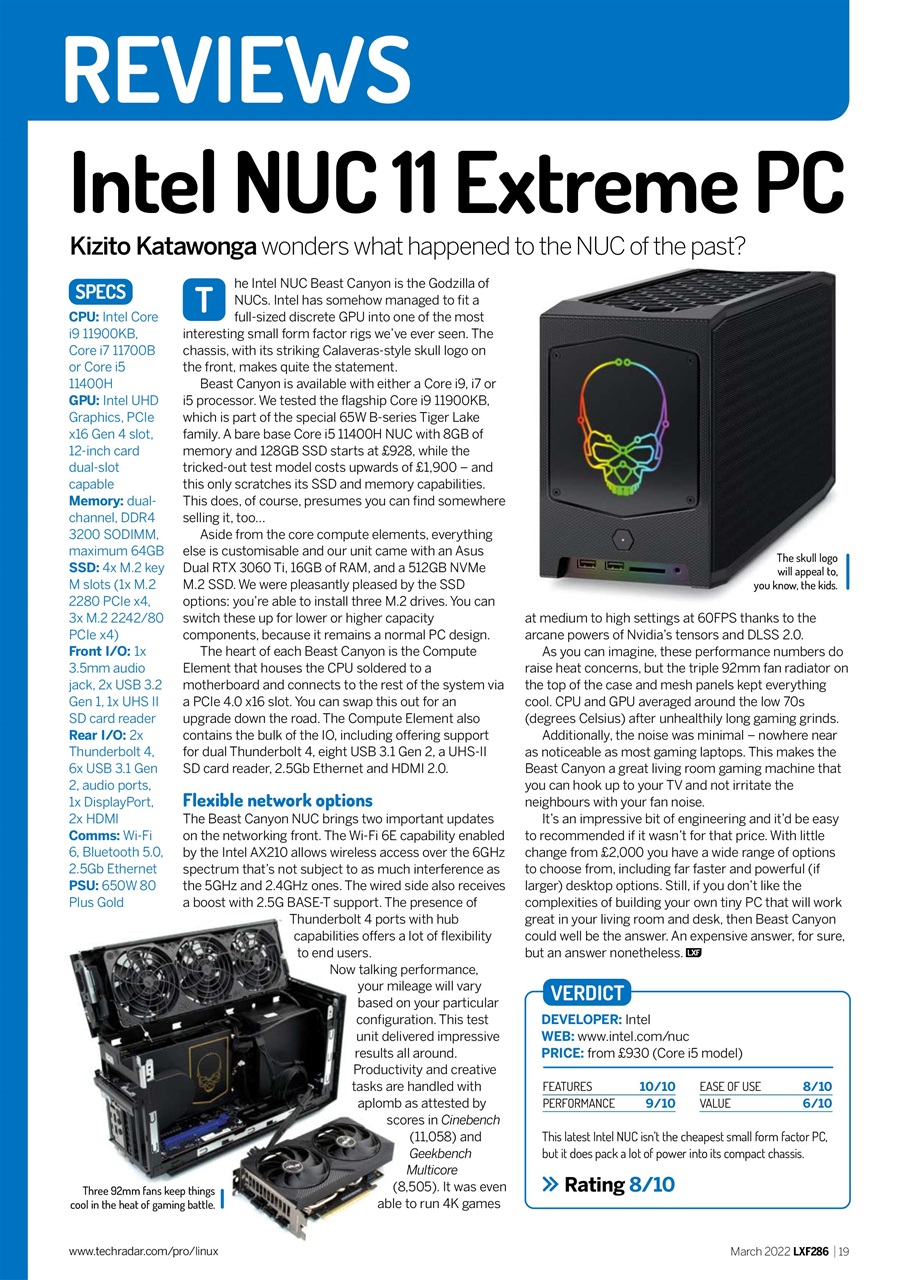 REVIEWS

Intel NUC 11 Extreme PC

Kizito Katawonga wonders what happened to the NUC of the past?

SPECS

CPU: Intel Core i9 11900KB, Core i7 11700B or Core i5 11400H
GPU: Intel UHD Graphics, PCIe x16 Gen 4 slot, 12-inch card dual-slot capable
Memory: dual-channel, DDR4 3200 SODIMM, maximum 64GB
SSD: 4x M.2 key M slots (1x M.2 2280 PCIe x4, 3x M.2 2242/80 PCIe x4)
Front I/O: 1x 3.5mm audio jack, 2x USB 3.2 Gen 1, 1x UHS II SD card reader
Rear I/O: 2x Thunderbolt 4, 6x USB 3.1 Gen 2, audio ports, 1x DisplayPort, 2x HDMI
Comms: Wi-Fi 6, Bluetooth 5.0, 2.5Gb Ethernet
PSU: 650W 80 Plus Gold

The Intel NUC Beast Canyon is the Godzilla of NUCs. Intel has somehow managed to fit a full-sized discrete GPU into one of the most interesting small form factor rigs we've ever seen. The chassis, with its striking Calaveras-style skull logo on the front, makes quite the statement.

Beast Canyon is available with either a Core i9, i7 or i5 processor. We tested the flagship Core i9 11900KB, which is part of the special 65W B-series Tiger Lake family. A bare base Core i5 11400H NUC with 8GB of memory and 128GB SSD starts at £928, while the tricked-out test model costs upwards of £1,900 – and this only scratches its SSD and memory capabilities. This does, of course, presumes you can find somewhere selling it, too…

Aside from the core compute elements, everything else is customisable and our unit came with an Asus Dual RTX 3060 Ti, 16GB of RAM, and a 512GB NVMe M.2 SSD. We were pleasantly pleased by the SSD options: you're able to install three M.2 drives. You can switch these up for lower or higher capacity components, because it remains a normal PC design.

The heart of each Beast Canyon is the Compute Element that houses the CPU soldered to a motherboard and connects to the rest of the system via a PCIe 4.0 x16 slot. You can swap this out for an upgrade down the road. The Compute Element also contains the bulk of the IO, including offering support for dual Thunderbolt 4, eight USB 3.1 Gen 2, a UHS-II SD card reader, 2.5Gb Ethernet and HDMI 2.0.

Flexible network options

The Beast Canyon NUC brings two important updates on the networking front. The Wi-Fi 6E capability enabled by the Intel AX210 allows wireless access over the 6GHz spectrum that's not subject to as much interference as the 5GHz and 2.4GHz ones. The wired side also receives a boost with 2.5G BASE-T support. The presence of Thunderbolt 4 ports with hub capabilities offers a lot of flexibility to end users.

Now talking performance, your mileage will vary based on your particular configuration. This test unit delivered impressive results all around. Productivity and creative tasks are handled with aplomb as attested by scores in Cinebench (11,058) and Geekbench Multicore (8,505). It was even able to run 4K games at medium to high settings at 60FPS thanks to the arcane powers of Nvidia's tensors and DLSS 2.0.

As you can imagine, these performance numbers do raise heat concerns, but the triple 92mm fan radiator on the top of the case and mesh panels kept everything cool. CPU and GPU averaged around the low 70s (degrees Celsius) after unhealthily long gaming grinds.

Additionally, the noise was minimal – nowhere near as noticeable as most gaming laptops. This makes the Beast Canyon a great living room gaming machine that you can hook up to your TV and not irritate the neighbours with your fan noise.

It's an impressive bit of engineering and it'd be easy to recommended if it wasn't for that price. With little change from £2,000 you have a wide range of options to choose from, including far faster and powerful (if larger) desktop options. Still, if you don't like the complexities of building your own tiny PC that will work great in your living room and desk, then Beast Canyon could well be the answer. An expensive answer, for sure, but an answer nonetheless. LXF

The skull logo will appeal to, you know, the kids.

Three 92mm fans keep things cool in the heat of gaming battle.

VERDICT

DEVELOPER: Intel
WEB: www.intel.com/nuc
PRICE: from £930 (Core i5 model)

| FEATURES | 10/10 | EASE OF USE | 8/10 |
|---|---|---|---|
| PERFORMANCE | 9/10 | VALUE | 6/10 |

This latest Intel NUC isn't the cheapest small form factor PC, but it does pack a lot of power into its compact chassis.

» Rating 8/10

www.techradar.com/pro/linux

March 2022 LXF286 | 19